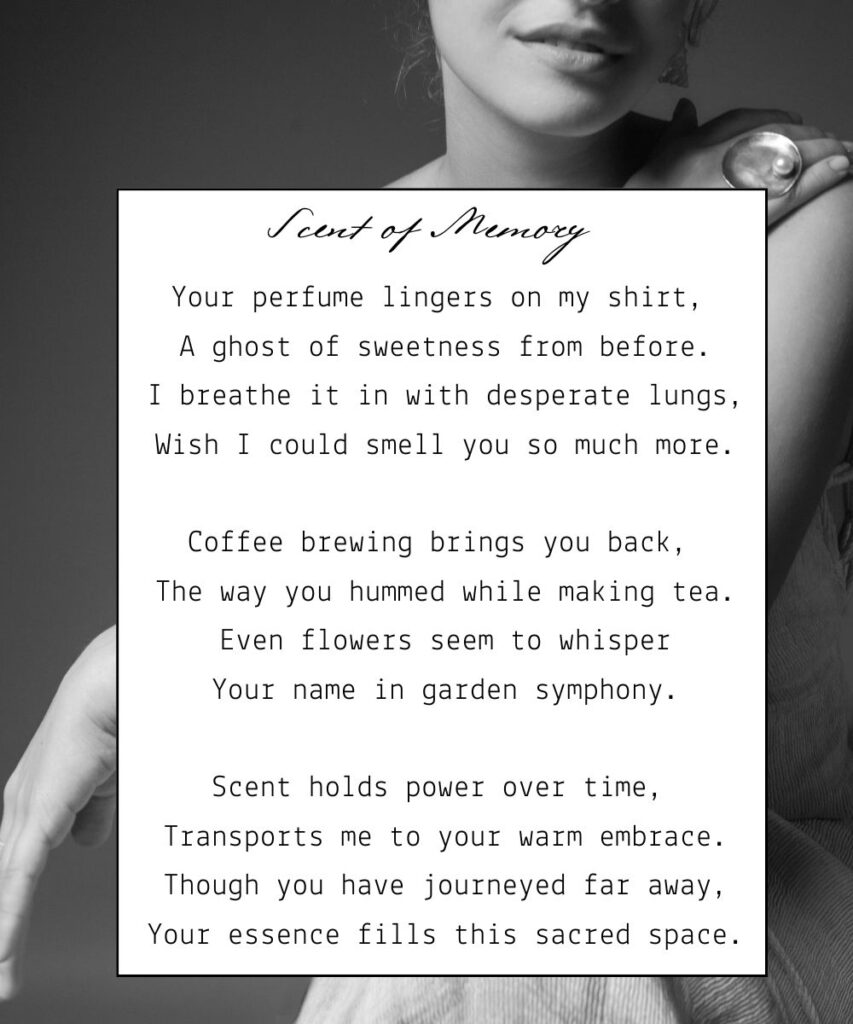 Scent of Memory

Your perfume lingers on my shirt,
A ghost of sweetness from before.
I breathe it in with desperate lungs,
Wish I could smell you so much more.

Coffee brewing brings you back,
The way you hummed while making tea.
Even flowers seem to whisper
Your name in garden symphony.

Scent holds power over time,
Transports me to your warm embrace.
Though you have journeyed far away,
Your essence fills this sacred space.